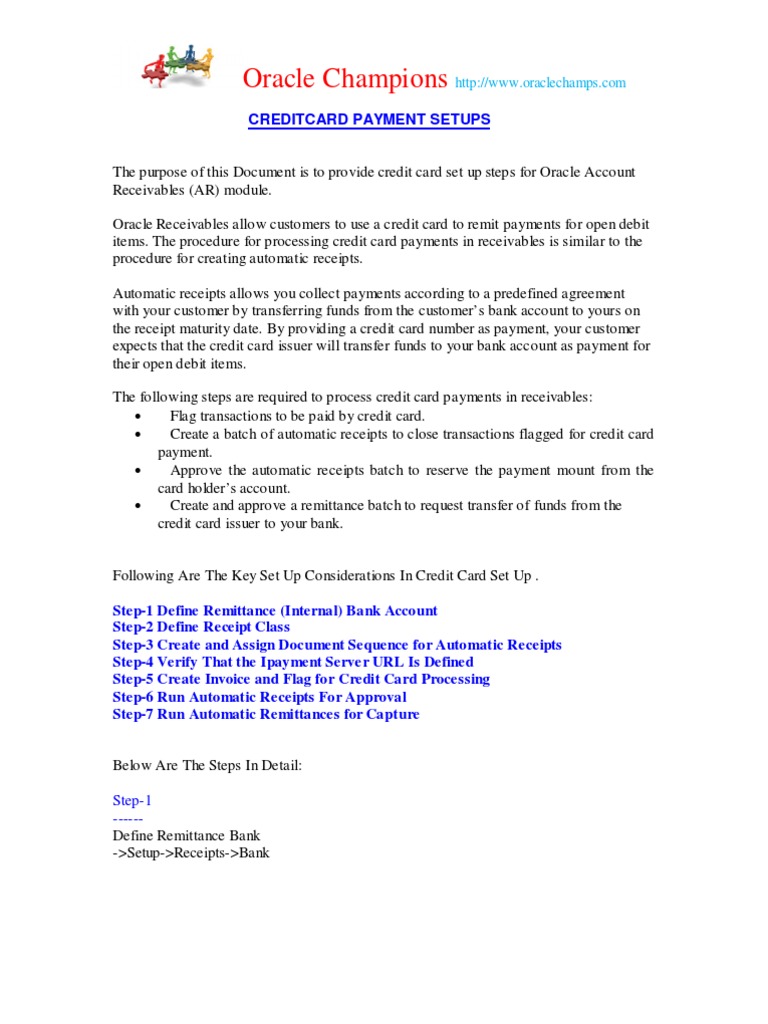 Oracle Champions http://www.oraclechamps.com

CREDITCARD PAYMENT SETUPS

The purpose of this Document is to provide credit card set up steps for Oracle Account Receivables (AR) module.

Oracle Receivables allow customers to use a credit card to remit payments for open debit items. The procedure for processing credit card payments in receivables is similar to the procedure for creating automatic receipts.

Automatic receipts allows you collect payments according to a predefined agreement with your customer by transferring funds from the customer's bank account to yours on the receipt maturity date. By providing a credit card number as payment, your customer expects that the credit card issuer will transfer funds to your bank account as payment for their open debit items.

The following steps are required to process credit card payments in receivables:
• Flag transactions to be paid by credit card.
• Create a batch of automatic receipts to close transactions flagged for credit card payment.
• Approve the automatic receipts batch to reserve the payment mount from the card holder's account.
• Create and approve a remittance batch to request transfer of funds from the credit card issuer to your bank.

Following Are The Key Set Up Considerations In Credit Card Set Up .

Step-1 Define Remittance (Internal) Bank Account
Step-2 Define Receipt Class
Step-3 Create and Assign Document Sequence for Automatic Receipts
Step-4 Verify That the Ipayment Server URL Is Defined
Step-5 Create Invoice and Flag for Credit Card Processing
Step-6 Run Automatic Receipts For Approval
Step-7 Run Automatic Remittances for Capture

Below Are The Steps In Detail:

Step-1
------
Define Remittance Bank
->Setup->Receipts->Bank